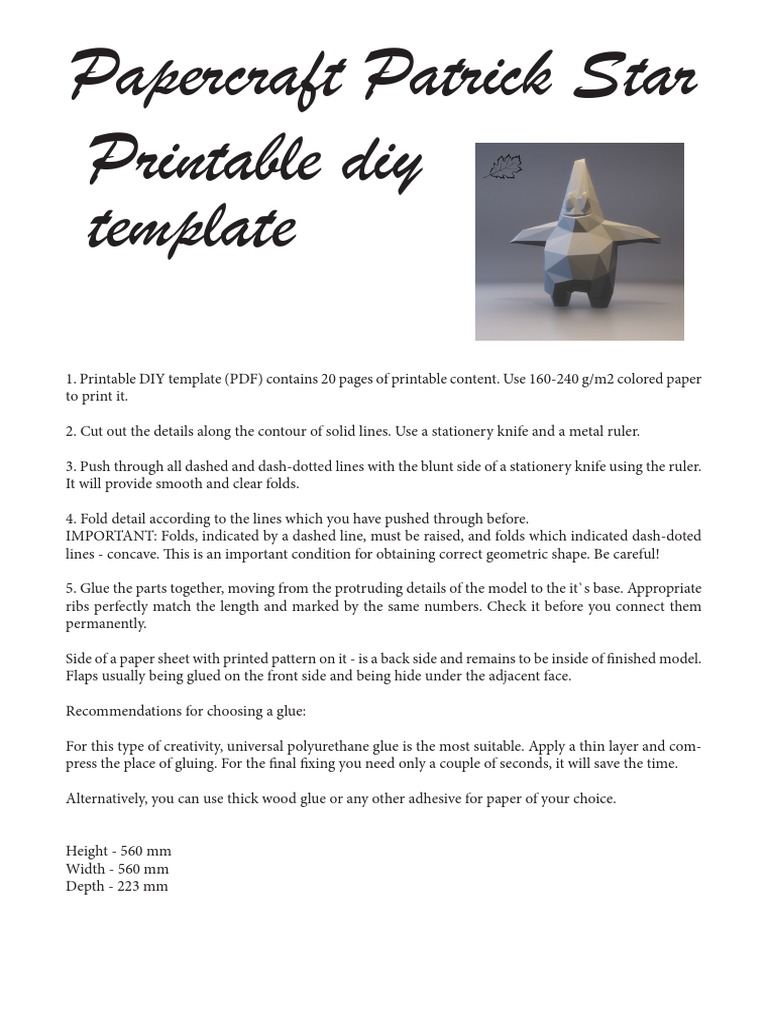 Papercraft Patrick Star

Printable diy template

1. Printable DIY template (PDF) contains 20 pages of printable content. Use 160-240 g/m2 colored paper to print it.

2. Cut out the details along the contour of solid lines. Use a stationery knife and a metal ruler.

3. Push through all dashed and dash-dotted lines with the blunt side of a stationery knife using the ruler. It will provide smooth and clear folds.

4. Fold detail according to the lines which you have pushed through before.
IMPORTANT: Folds, indicated by a dashed line, must be raised, and folds which indicated dash-doted lines - concave. This is an important condition for obtaining correct geometric shape. Be careful!

5. Glue the parts together, moving from the protruding details of the model to the it`s base. Appropriate ribs perfectly match the length and marked by the same numbers. Check it before you connect them permanently.

Side of a paper sheet with printed pattern on it - is a back side and remains to be inside of finished model. Flaps usually being glued on the front side and being hide under the adjacent face.

Recommendations for choosing a glue:

For this type of creativity, universal polyurethane glue is the most suitable. Apply a thin layer and compress the place of gluing. For the final fixing you need only a couple of seconds, it will save the time.

Alternatively, you can use thick wood glue or any other adhesive for paper of your choice.

Height - 560 mm
Width - 560 mm
Depth - 223 mm